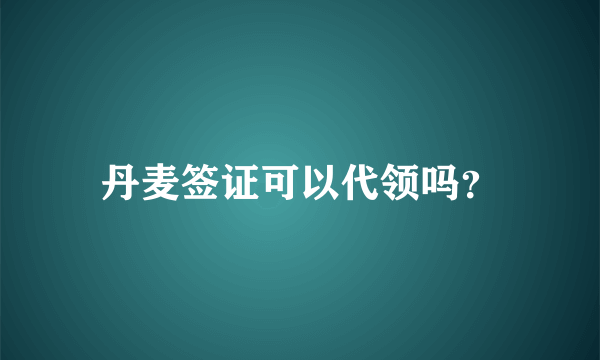 丹麦签证可以代领吗?